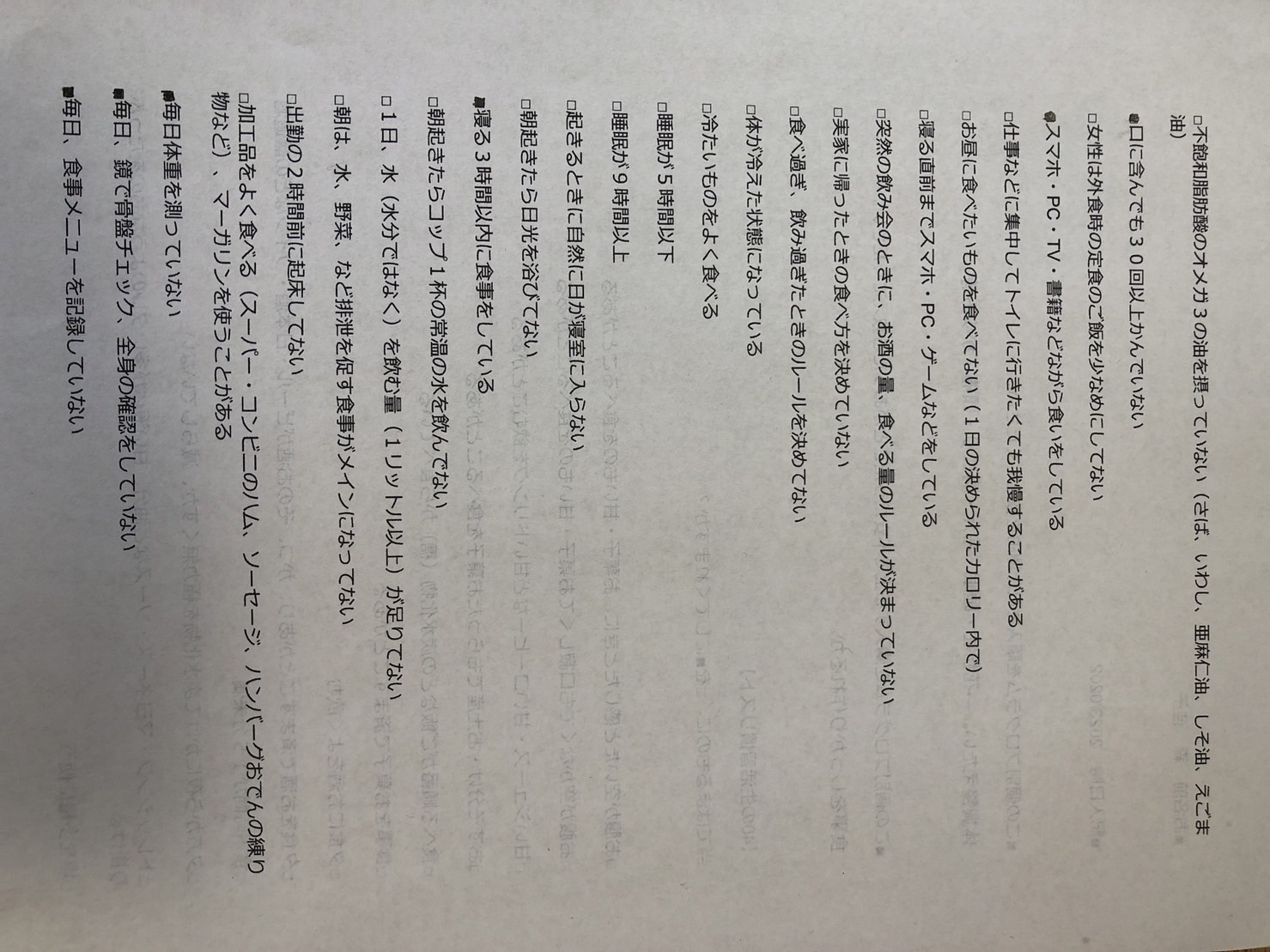 □不飽和脂肪酸のオメガ３の油を摂っていない（さば、いわし、亜麻仁油、しそ油、えごま油）

■口に含んでも３０回以上かんでいない

□女性は外食時の定食のご飯を少なめにしてない

■スマホ・PC・TV・書籍などながら食いをしている

□仕事などに集中してトイレに行きたくても我慢することがある

□お昼に食べたいものを食べてない（１日の決められたカロリー内で）

□寝る直前までスマホ・PC・ゲームなどをしている

□突然の飲み会のときに、お酒の量、食べる量のルールが決まっていない

□実家に帰ったときの食べ方を決めていない

□食べ過ぎ、飲み過ぎたときのルールを決めてない

□体が冷えた状態になっている

□冷たいものをよく食べる

□睡眠が５時間以下

□睡眠が９時間以上

□起きるときに自然に日が寝室に入らない

□朝起きたら日光を浴びてない

■寝る３時間以内に食事をしている

□朝起きたらコップ１杯の常温の水を飲んでない

□１日、水（水分ではなく）を飲む量（１リットル以上）が足りてない

□朝は、水、野菜、など排泄を促す食事がメインになってない

□出勤の２時間前に起床してない

□加工品をよく食べる（スーパー・コンビニのハム、ソーセージ、ハンバーグおでんの練り物など）、マーガリンを使うことがある

■毎日体重を測っていない

■毎日、鏡で骨盤チェック、全身の確認をしていない

■毎日、食事メニューを記録していない